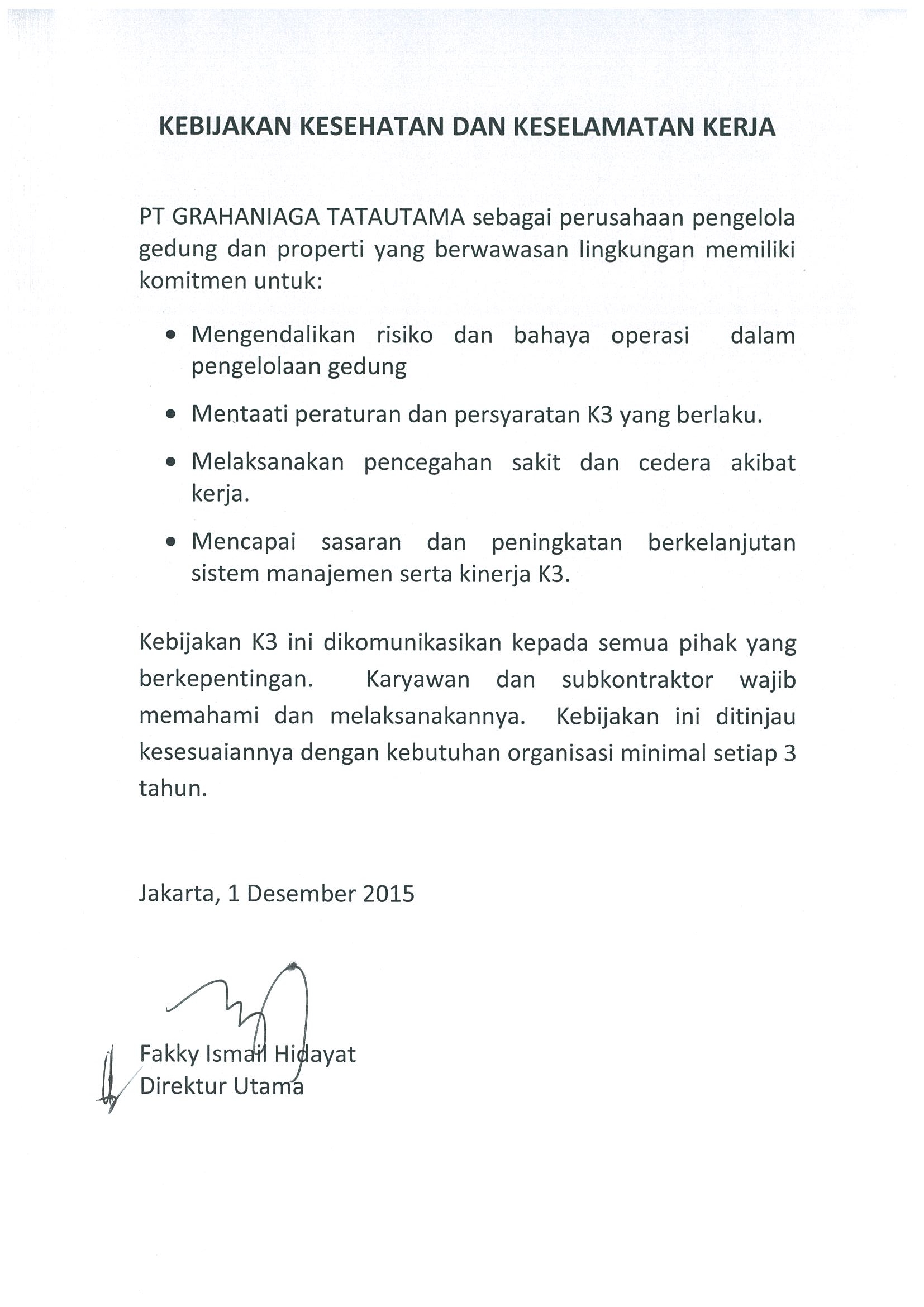 KEBIJAKAN KESEHATAN DAN KESELAMATAN KERJA

PT GRAHANIAGA TATAUTAMA sebagai perusahaan pengelola gedung dan properti yang berwawasan lingkungan memiliki komitmen untuk:

• Mengendalikan risiko dan bahaya operasi dalam pengelolaan gedung

• Mentaati peraturan dan persyaratan K3 yang berlaku.

• Melaksanakan pencegahan sakit dan cedera akibat kerja.

• Mencapai sasaran dan peningkatan berkelanjutan sistem manajemen serta kinerja K3.

Kebijakan K3 ini dikomunikasikan kepada semua pihak yang berkepentingan. Karyawan dan subkontraktor wajib memahami dan melaksanakannya. Kebijakan ini ditinjau kesesuaiannya dengan kebutuhan organisasi minimal setiap 3 tahun.

Jakarta, 1 Desember 2015

Fakky Ismail Hidayat
Direktur Utama